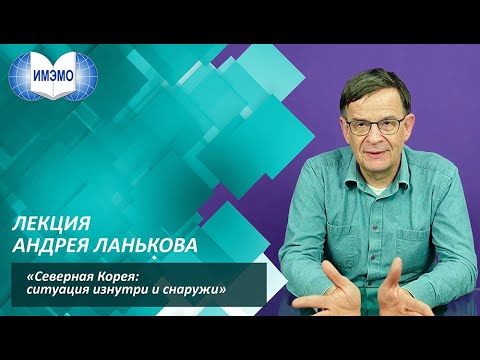 ИМЭМО

ЛЕКЦИЯ
АНДРЕЯ ЛАНЬКОВА

«Северная Корея:
ситуация изнутри и снаружи»